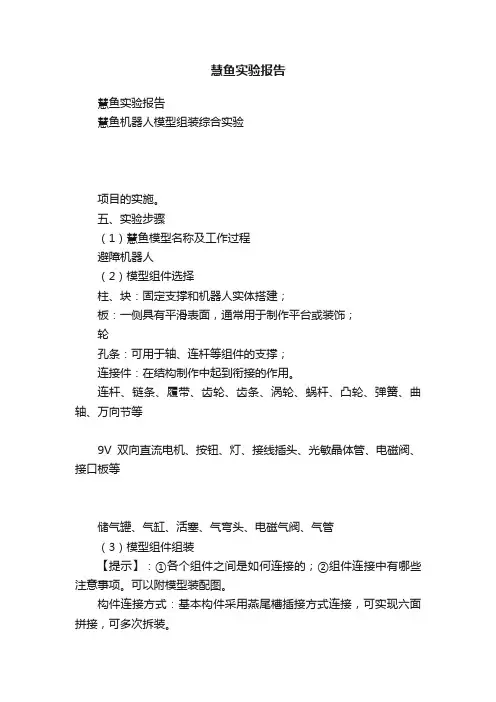 慧鱼实验报告

慧鱼实验报告
慧鱼机器人模型组装综合实验

项目的实施。
五、实验步骤
（1）慧鱼模型名称及工作过程
避障机器人
（2）模型组件选择
柱、块：固定支撑和机器人实体搭建；
板：一侧具有平滑表面，通常用于制作平台或装饰；
轮
孔条：可用于轴、连杆等组件的支撑；
连接件：在结构制作中起到衔接的作用。
连杆、链条、履带、齿轮、齿条、涡轮、蜗杆、凸轮、弹簧、曲轴、万向节等

9V 双向直流电机、按钮、灯、接线插头、光敏晶体管、电磁阀、接口板等

储气罐、气缸、活塞、气弯头、电磁气阀、气管
（3）模型组件组装
【提示】：①各个组件之间是如何连接的；②组件连接中有哪些注意事项。可以附模型装配图。
构件连接方式：基本构件采用燕尾槽插接方式连接，可实现六面拼接，可多次拆装。